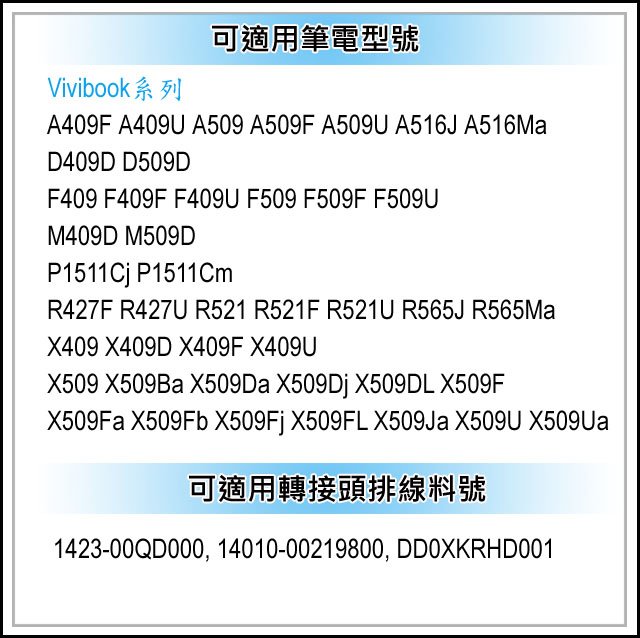 可適用筆電型號

Vivibook系列
A409F A409U A509 A509F A509U A516J A516Ma
D409D D509D
F409 F409F F409U F509 F509F F509U
M409D M509D
P1511Cj P1511Cm
R427F R427U R521 R521F R521U R565J R565Ma
X409 X409D X409F X409U
X509 X509Ba X509Da X509Dj X509DL X509F
X509Fa X509Fb X509Fj X509FL X509Ja X509U X509Ua

可適用轉接頭排線料號

1423-00QD000, 14010-00219800, DD0XKRHD001